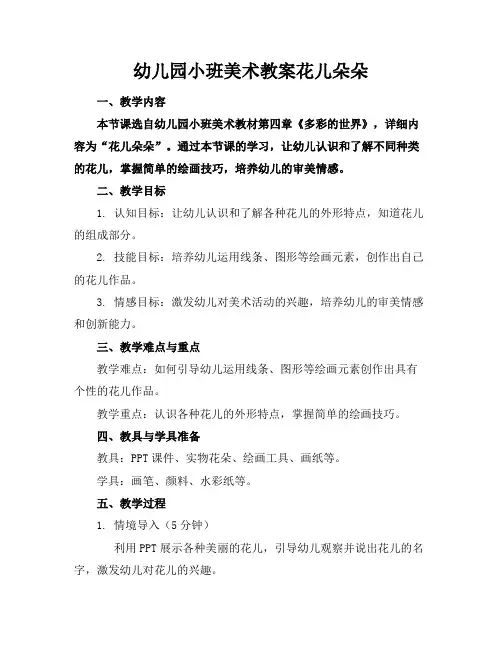 幼儿园小班美术教案花儿朵朵

一、教学内容

本节课选自幼儿园小班美术教材第四章《多彩的世界》，详细内容为“花儿朵朵”。通过本节课的学习，让幼儿认识和了解不同种类的花儿，掌握简单的绘画技巧，培养幼儿的审美情感。

二、教学目标

1. 认知目标：让幼儿认识和了解各种花儿的外形特点，知道花儿的组成部分。

2. 技能目标：培养幼儿运用线条、图形等绘画元素，创作出自己的花儿作品。

3. 情感目标：激发幼儿对美术活动的兴趣，培养幼儿的审美情感和创新能力。

三、教学难点与重点

教学难点：如何引导幼儿运用线条、图形等绘画元素创作出具有个性的花儿作品。

教学重点：认识各种花儿的外形特点，掌握简单的绘画技巧。

四、教具与学具准备

教具：PPT 课件、实物花朵、绘画工具、画纸等。

学具：画笔、颜料、水彩纸等。

五、教学过程

1. 情境导入（5 分钟）

利用 PPT 展示各种美丽的花儿，引导幼儿观察并说出花儿的名字，激发幼儿对花儿的兴趣。